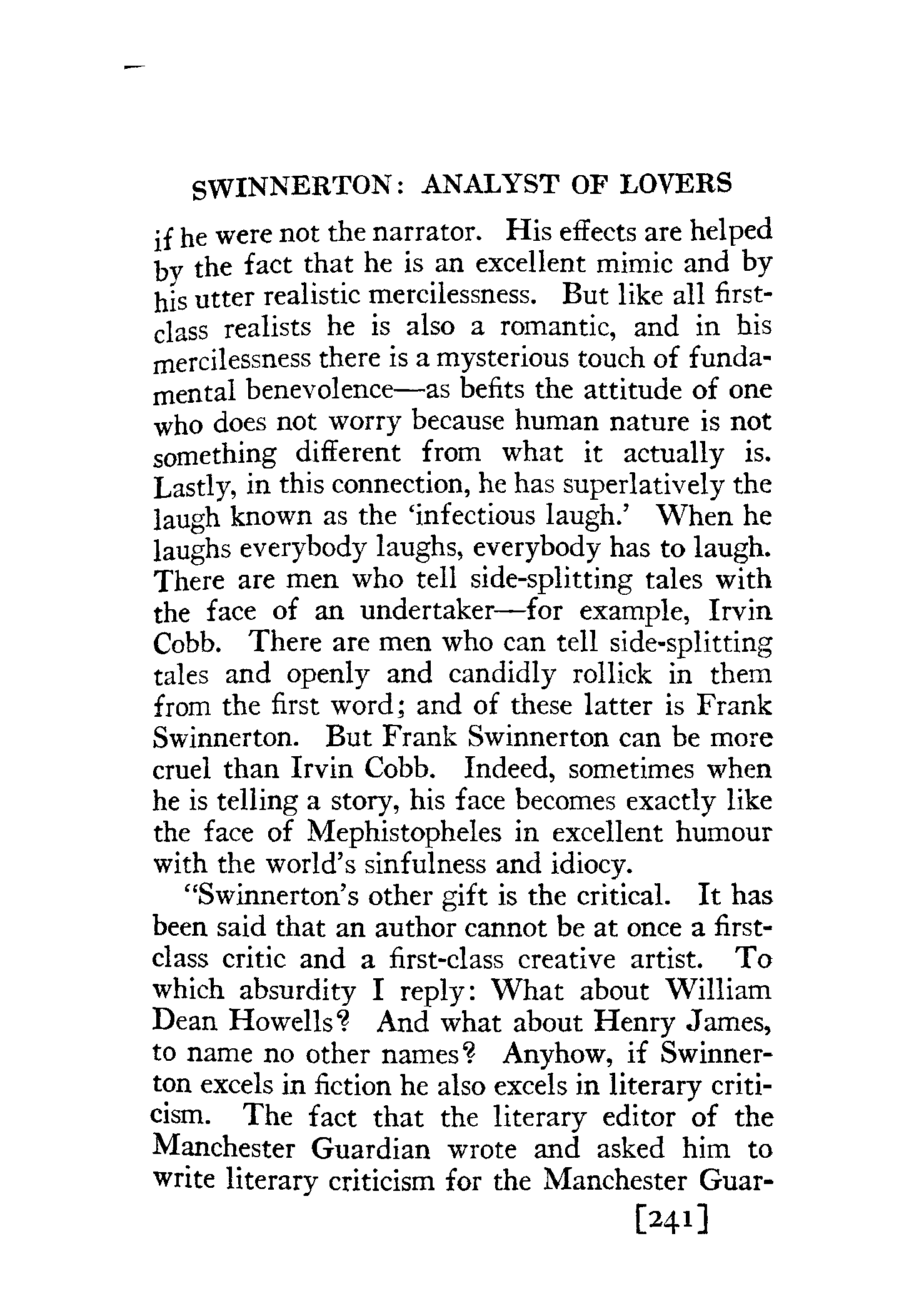 SWINNERTON: ANALYST OF LOVERS

if he were not the narrator. His effects are helped by the fact that he is an excellent mimic and by his utter realistic mercilessness. But like all first-class realists he is also a romantic, and in his mercilessness there is a mysterious touch of fundamental benevolence—as befits the attitude of one who does not worry because human nature is not something different from what it actually is. Lastly, in this connection, he has superlatively the laugh known as the 'infectious laugh.' When he laughs everybody laughs, everybody has to laugh. There are men who tell side-splitting tales with the face of an undertaker—for example, Irvin Cobb. There are men who can tell side-splitting tales and openly and candidly rollick in them from the first word; and of these latter is Frank Swinnerton. But Frank Swinnerton can be more cruel than Irvin Cobb. Indeed, sometimes when he is telling a story, his face becomes exactly like the face of Mephistopheles in excellent humour with the world's sinfulness and idiocy.

"Swinnerton's other gift is the critical. It has been said that an author cannot be at once a first-class critic and a first-class creative artist. To which absurdity I reply: What about William Dean Howells? And what about Henry James, to name no other names? Anyhow, if Swinnerton excels in fiction he also excels in literary criticism. The fact that the literary editor of the Manchester Guardian wrote and asked him to write literary criticism for the Manchester Guar-

[241]